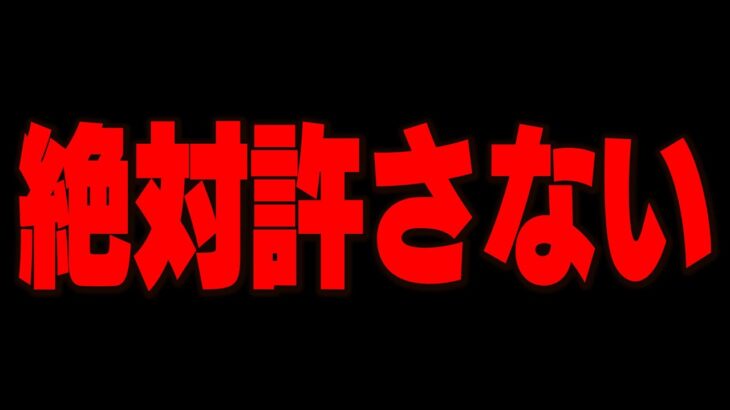 絶対許さない